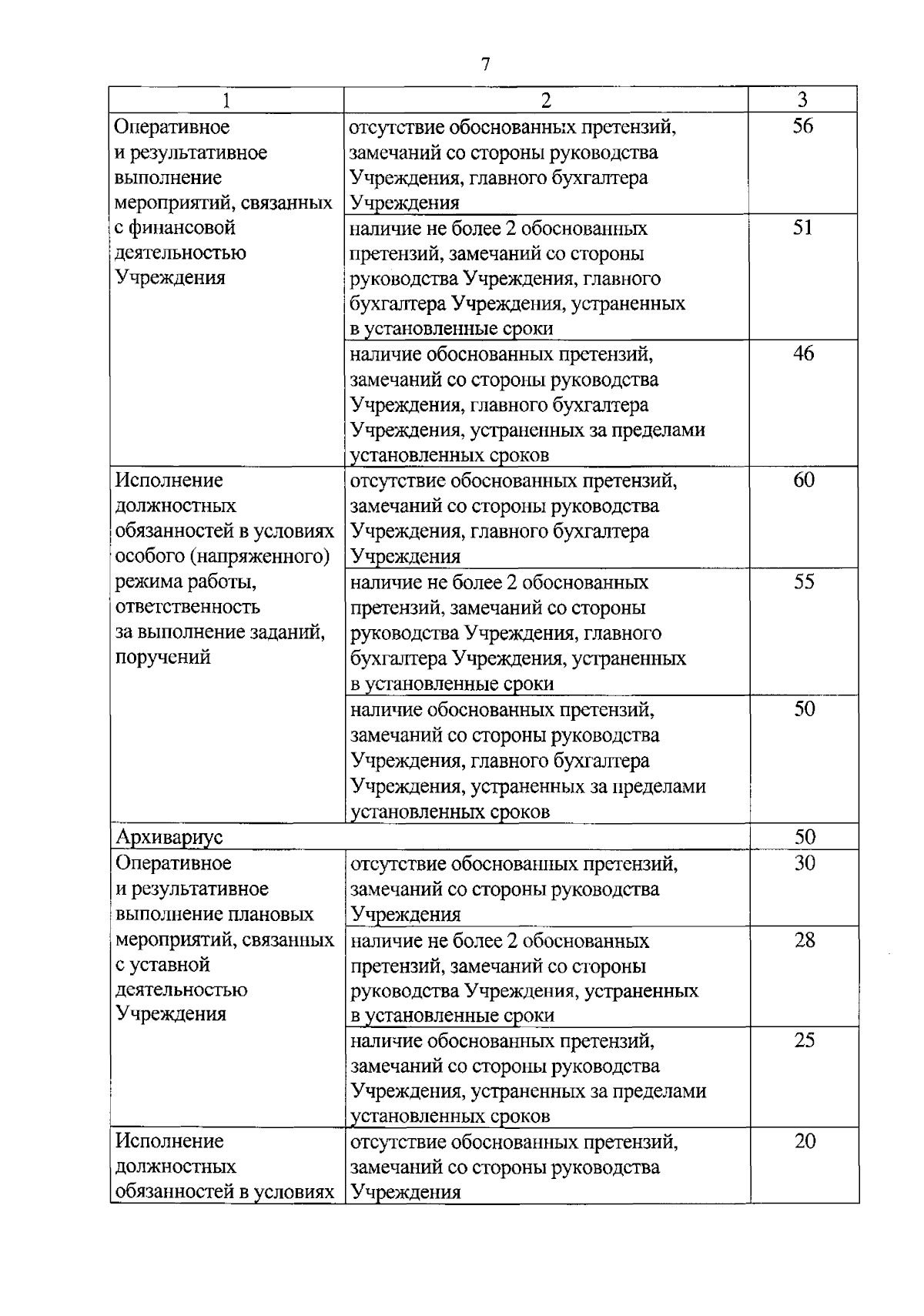 7

| 1 | 2 | 3 |
|---|---|---|
| Оперативное и результативное выполнение мероприятий, связанных с финансовой деятельностью Учреждения | отсутствие обоснованных претензий, замечаний со стороны руководства Учреждения, главного бухгалтера Учреждения | 56 |
| | наличие не более 2 обоснованных претензий, замечаний со стороны руководства Учреждения, главного бухгалтера Учреждения, устраненных в установленные сроки | 51 |
| | наличие обоснованных претензий, замечаний со стороны руководства Учреждения, главного бухгалтера Учреждения, устраненных за пределами установленных сроков | 46 |
| Исполнение должностных обязанностей в условиях особого (напряженного) режима работы, ответственность за выполнение заданий, поручений | отсутствие обоснованных претензий, замечаний со стороны руководства Учреждения, главного бухгалтера Учреждения | 60 |
| | наличие не более 2 обоснованных претензий, замечаний со стороны руководства Учреждения, главного бухгалтера Учреждения, устраненных в установленные сроки | 55 |
| | наличие обоснованных претензий, замечаний со стороны руководства Учреждения, главного бухгалтера Учреждения, устраненных за пределами установленных сроков | 50 |
| Архивариус | | 50 |
| Оперативное и результативное выполнение плановых мероприятий, связанных с уставной деятельностью Учреждения | отсутствие обоснованных претензий, замечаний со стороны руководства Учреждения | 30 |
| | наличие не более 2 обоснованных претензий, замечаний со стороны руководства Учреждения, устраненных в установленные сроки | 28 |
| | наличие обоснованных претензий, замечаний со стороны руководства Учреждения, устраненных за пределами установленных сроков | 25 |
| Исполнение должностных обязанностей в условиях | отсутствие обоснованных претензий, замечаний со стороны руководства Учреждения | 20 |